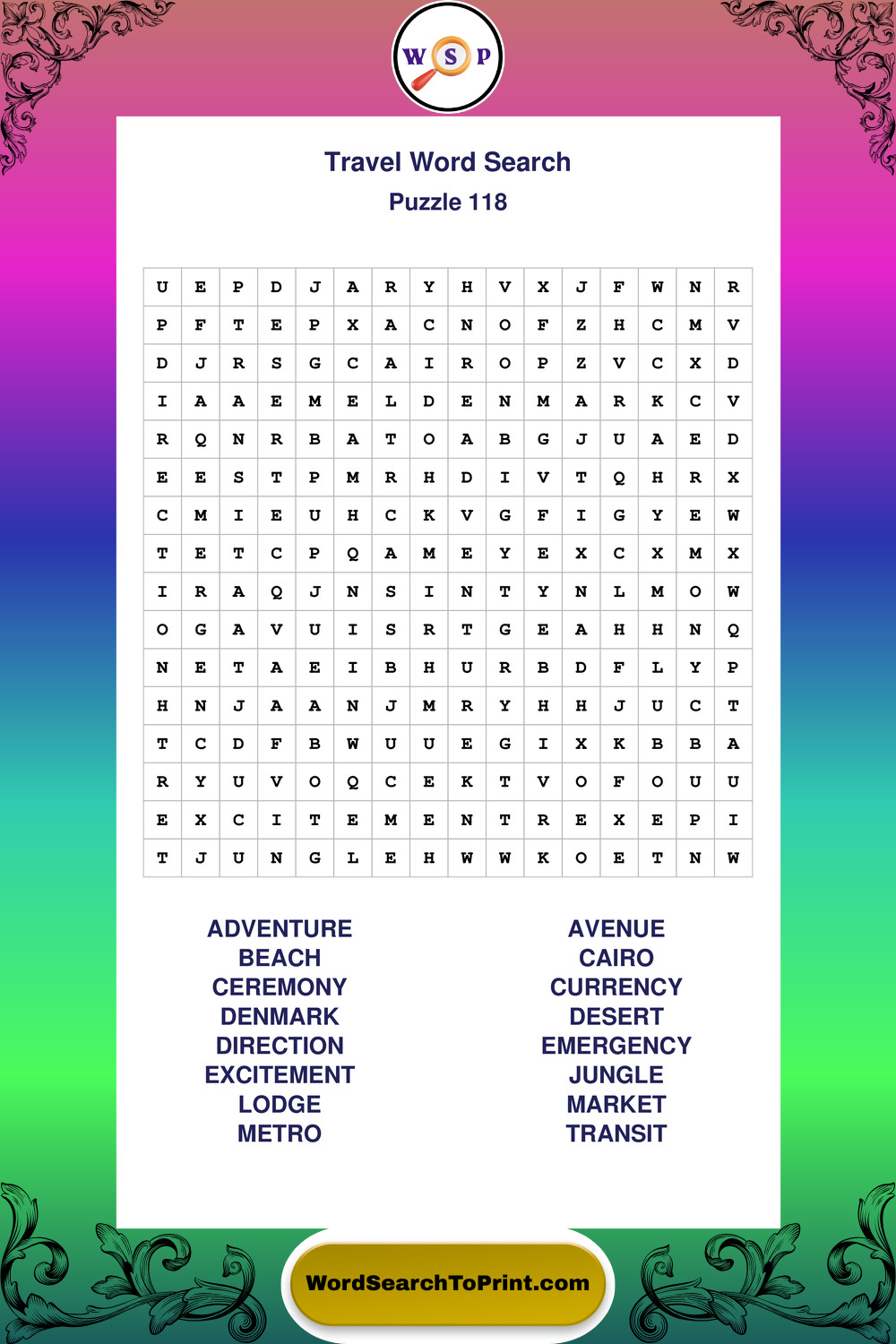 W S P

Travel Word Search
Puzzle 118

| U | E | P | D | J | A | R | Y | H | V | X | J | F | W | N | R |
|---|---|---|---|---|---|---|---|---|---|---|---|---|---|---|---|
| P | F | T | E | P | X | A | C | N | O | F | Z | H | C | M | V |
| D | J | R | S | G | C | A | I | R | O | P | Z | V | C | X | D |
| I | A | A | E | M | E | L | D | E | N | M | A | R | K | C | V |
| R | Q | N | R | B | A | T | O | A | B | G | J | U | A | E | D |
| E | E | S | T | P | M | R | H | D | I | V | T | Q | H | R | X |
| C | M | I | E | U | H | C | K | V | G | F | I | G | Y | E | W |
| T | E | T | C | P | Q | A | M | E | Y | E | X | C | X | M | X |
| I | R | A | Q | J | N | S | I | N | T | Y | N | L | M | O | W |
| O | G | A | V | U | I | S | R | T | G | E | A | H | H | N | Q |
| N | E | T | A | E | I | B | H | U | R | B | D | F | L | Y | P |
| H | N | J | A | A | N | J | M | R | Y | H | H | J | U | C | T |
| T | C | D | F | B | W | U | U | E | G | I | X | K | B | B | A |
| R | Y | U | V | O | Q | C | E | K | T | V | O | F | O | U | U |
| E | X | C | I | T | E | M | E | N | T | R | E | X | E | P | I |
| T | J | U | N | G | L | E | H | W | W | K | O | E | T | N | W |

ADVENTURE
BEACH
CEREMONY
DENMARK
DIRECTION
EXCITEMENT
LODGE
METRO

AVENUE
CAIRO
CURRENCY
DESERT
EMERGENCY
JUNGLE
MARKET
TRANSIT

WordSearchToPrint.com